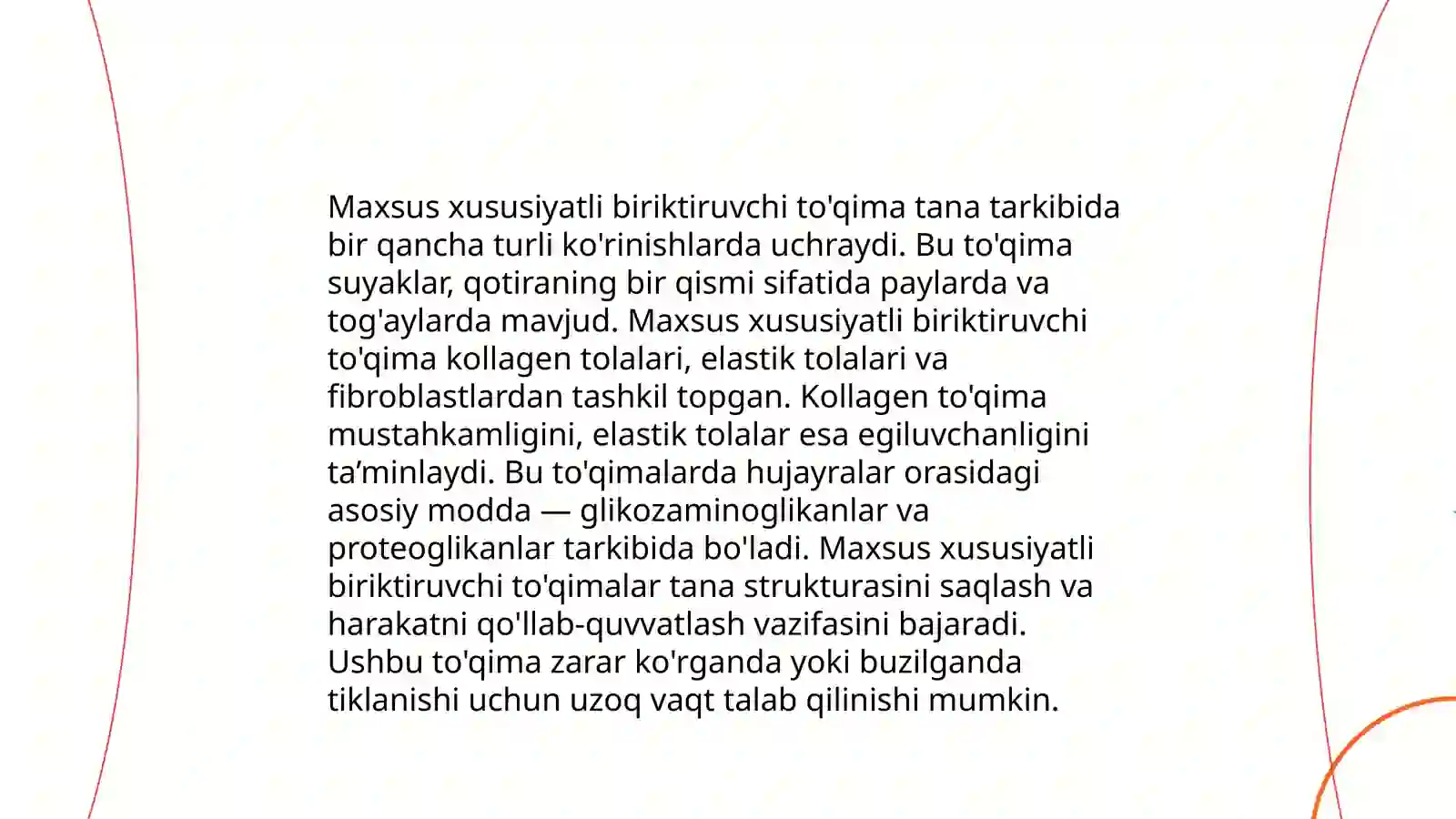 Maxsus xususiyatli biriktiruvchi to'qima tana tarkibida bir qancha turli ko'rinishlarda uchraydi. Bu to'qima suyaklar, qotiraning bir qismi sifatida paylarda va tog'aylarda mavjud. Maxsus xususiyatli biriktiruvchi to'qima kollagen tolalari, elastik tolalari va fibroblastlardan tashkil topgan. Kollagen to'qima mustahkamligini, elastik tolalar esa egiluvchanligini ta’minlaydi. Bu to'qimalarda hujayralar orasidagi asosiy modda — glikozaminoglikanlar va proteoglikanlar tarkibida bo'ladi. Maxsus xususiyatli biriktiruvchi to'qimalar tana strukturasini saqlash va harakatni qo'llab-quvvatlash vazifasini bajaradi. Ushbu to'qima zarar ko'rganda yoki buzilganda tiklanishi uchun uzoq vaqt talab qilinishi mumkin.